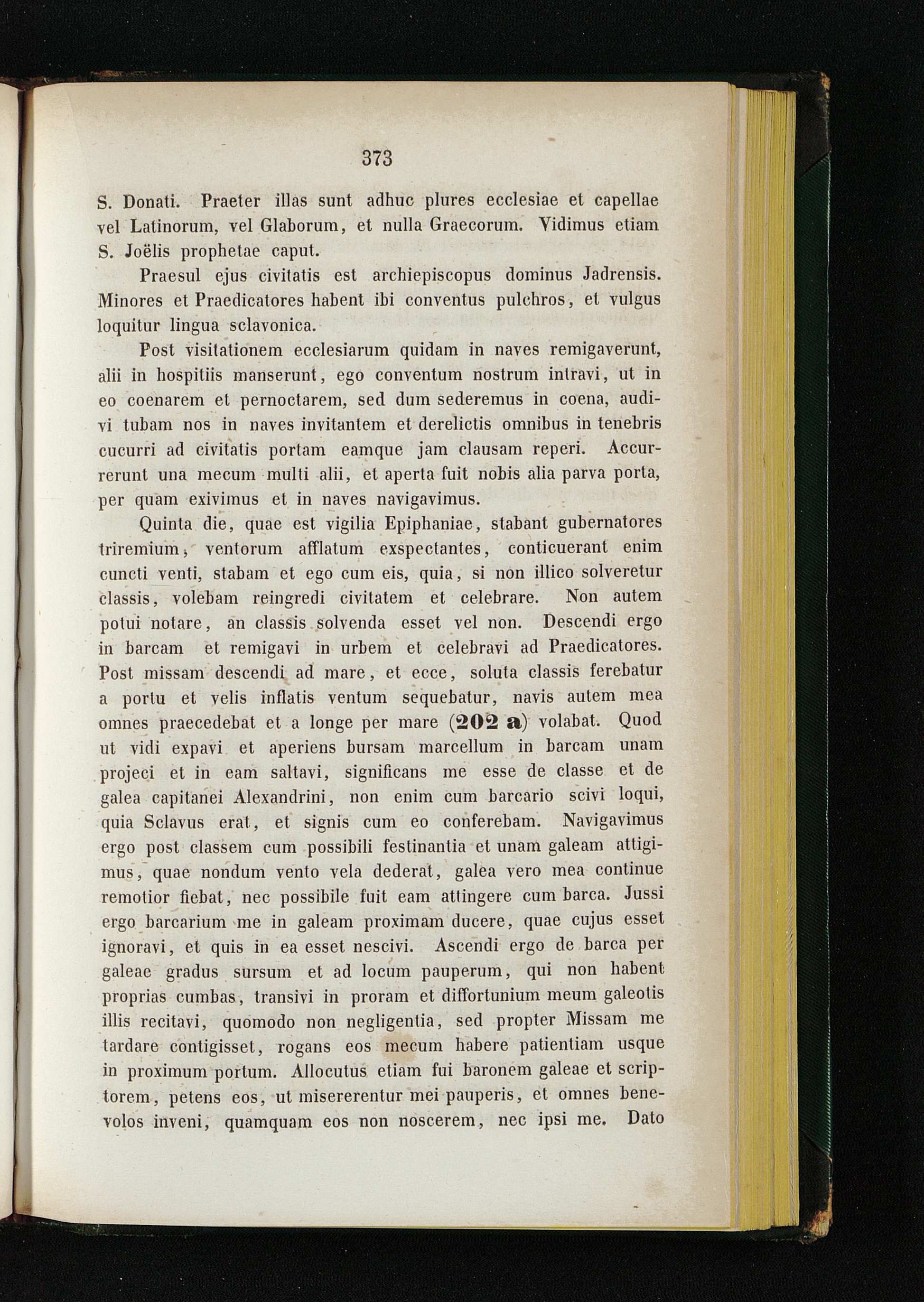 373

S. Donati. Praeter illas sunt adhuc plures ecclesiae et capellae vel Latinorum, vel Glaborum, et nulla Graecorum. Vidimus etiam S. Joëlis prophetae caput.

Praesul ejus civitatis est archiepiscopus dominus Jadrensis. Minores et Praedicatores habent ibi conventus pulchros, et vulgus loquitur lingua sclavonica.

Post visitationem ecclesiarum quidam in naves remigaverunt, alii in hospitiis manserunt, ego conventum nostrum intravi, ut in eo coenarem et pernoctarem, sed dum sederemus in coena, audivi tubam nos in naves invitantem et derelictis omnibus in tenebris cucurri ad civitatis portam eamque jam clausam reperi. Accurrerunt una mecum multi alii, et aperta fuit nobis alia parva porta, per quam exivimus et in naves navigavimus.

Quinta die, quae est vigilia Epiphaniae, stabant gubernatores triremium, ventorum afflatum exspectantes, conticuerant enim cuncti venti, stabam et ego cum eis, quia, si non illico solveretur classis, volebam reingredi civitatem et celebrare. Non autem potui notare, an classis solvenda esset vel non. Descendi ergo in barcam et remigavi in urbem et celebravi ad Praedicatores. Post missam descendi ad mare, et ecce, soluta classis ferebatur a portu et velis inflatis ventum sequebatur, navis autem mea omnes praecedebat et a longe per mare (202 a) volabat. Quod ut vidi expavi et aperiens bursam marcellum in barcam unam projeci et in eam saltavi, significans me esse de classe et de galea capitanei Alexandrini, non enim cum barcario scivi loqui, quia Sclavus erat, et signis cum eo conferebam. Navigavimus ergo post classem cum possibili festinantia et unam galeam attigimus, quae nondum vento vela dederat, galea vero mea continue remotior fiebat, nec possibile fuit eam attingere cum barca. Jussi ergo barcarium me in galeam proximam ducere, quae cujus esset ignoravi, et quis in ea esset nescivi. Ascendi ergo de barca per galeae gradus sursum et ad locum pauperum, qui non habent proprias cumbas, transivi in proram et diffortunium meum galeotis illis recitavi, quomodo non negligentia, sed propter Missam me tardare contigisset, rogans eos mecum habere patientiam usque in proximum portum. Allocutus etiam fui baronem galeae et scriptorem, petens eos, ut misererentur mei pauperis, et omnes benevolos inveni, quamquam eos non noscerem, nec ipsi me. Dato